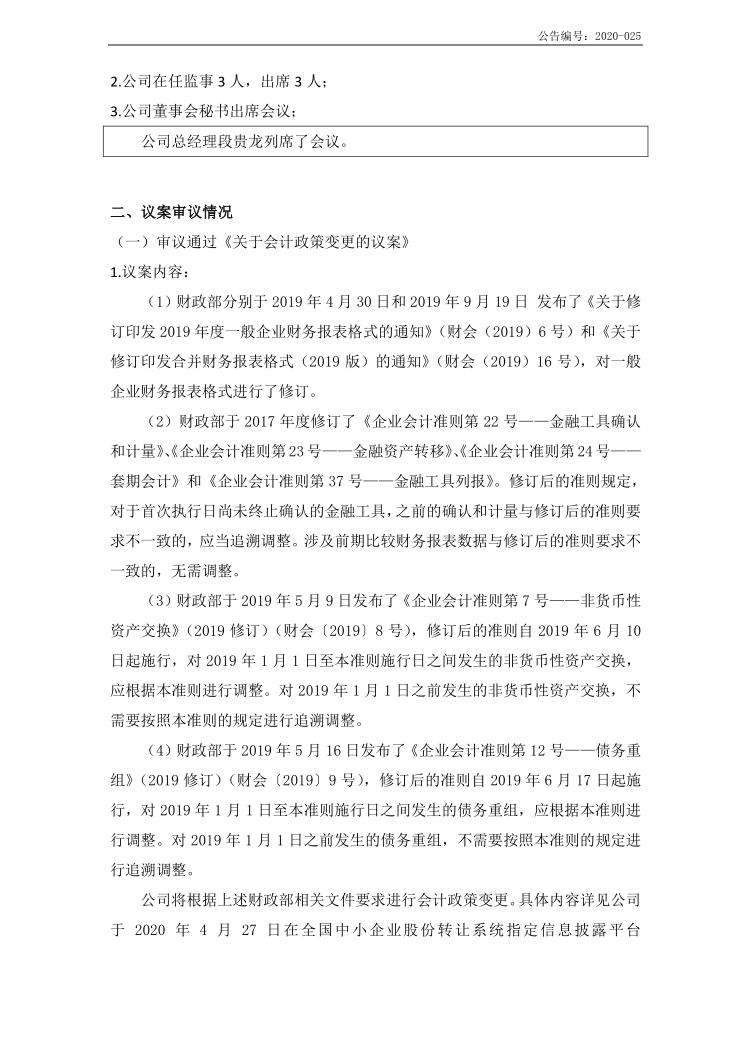 公告编号：2020-025

2.公司在任监事 3 人，出席 3 人；

3.公司董事会秘书出席会议；

公司总经理段贵龙列席了会议。

二、议案审议情况

（一）审议通过《关于会计政策变更的议案》

1.议案内容：

（1）财政部分别于 2019 年 4 月 30 日和 2019 年 9 月 19 日 发布了《关于修订印发 2019 年度一般企业财务报表格式的通知》（财会（2019）6 号）和《关于修订印发合并财务报表格式（2019 版）的通知》（财会（2019）16 号），对一般企业财务报表格式进行了修订。

（2）财政部于 2017 年度修订了《企业会计准则第 22 号——金融工具确认和计量》、《企业会计准则第 23 号——金融资产转移》、《企业会计准则第 24 号——套期会计》和《企业会计准则第 37 号——金融工具列报》。修订后的准则规定，对于首次执行日尚未终止确认的金融工具，之前的确认和计量与修订后的准则要求不一致的，应当追溯调整。涉及前期比较财务报表数据与修订后的准则要求不一致的，无需调整。

（3）财政部于 2019 年 5 月 9 日发布了《企业会计准则第 7 号——非货币性资产交换》（2019 修订）（财会〔2019〕8 号），修订后的准则自 2019 年 6 月 10 日起施行，对 2019 年 1 月 1 日至本准则施行日之间发生的非货币性资产交换，应根据本准则进行调整。对 2019 年 1 月 1 日之前发生的非货币性资产交换，不需要按照本准则的规定进行追溯调整。

（4）财政部于 2019 年 5 月 16 日发布了《企业会计准则第 12 号——债务重组》（2019 修订）（财会〔2019〕9 号），修订后的准则自 2019 年 6 月 17 日起施行，对 2019 年 1 月 1 日至本准则施行日之间发生的债务重组，应根据本准则进行调整。对 2019 年 1 月 1 日之前发生的债务重组，不需要按照本准则的规定进行追溯调整。

公司将根据上述财政部相关文件要求进行会计政策变更。具体内容详见公司于 2020 年 4 月 27 日在全国中小企业股份转让系统指定信息披露平台